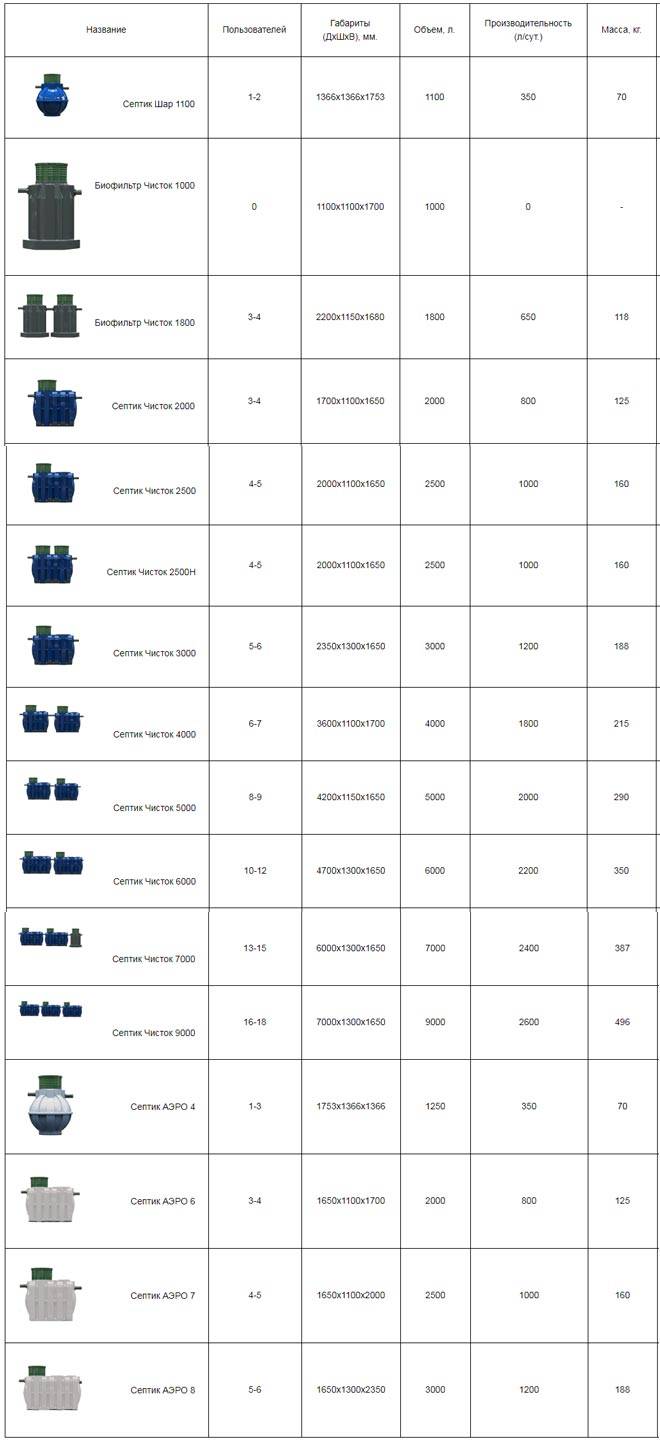 | Название | Пользователей | Габариты (ДхШхВ), мм. | Объем, л. | Производительность (л/сут.) | Масса, кг. |
|---|---|---|---|---|---|
| Септик Шар 1100 | 1-2 | 1366x1366x1753 | 1100 | 350 | 70 |
| Биофильтр Чисток 1000 | 0 | 1100x1100x1700 | 1000 | 0 | - |
| Биофильтр Чисток 1800 | 3-4 | 2200x1150x1680 | 1800 | 650 | 118 |
| Септик Чисток 2000 | 3-4 | 1700x1100x1650 | 2000 | 800 | 125 |
| Септик Чисток 2500 | 4-5 | 2000x1100x1650 | 2500 | 1000 | 160 |
| Септик Чисток 2500Н | 4-5 | 2000x1100x1650 | 2500 | 1000 | 160 |
| Септик Чисток 3000 | 5-6 | 2350x1300x1650 | 3000 | 1200 | 188 |
| Септик Чисток 4000 | 6-7 | 3600x1100x1700 | 4000 | 1800 | 215 |
| Септик Чисток 5000 | 8-9 | 4200x1150x1650 | 5000 | 2000 | 290 |
| Септик Чисток 6000 | 10-12 | 4700x1300x1650 | 6000 | 2200 | 350 |
| Септик Чисток 7000 | 13-15 | 6000x1300x1650 | 7000 | 2400 | 387 |
| Септик Чисток 9000 | 16-18 | 7000x1300x1650 | 9000 | 2600 | 496 |
| Септик АЭРО 4 | 1-3 | 1753x1366x1366 | 1250 | 350 | 70 |
| Септик АЭРО 6 | 3-4 | 1650x1100x1700 | 2000 | 800 | 125 |
| Септик АЭРО 7 | 4-5 | 1650x1100x2000 | 2500 | 1000 | 160 |
| Септик АЭРО 8 | 5-6 | 1650x1300x2350 | 3000 | 1200 | 188 |